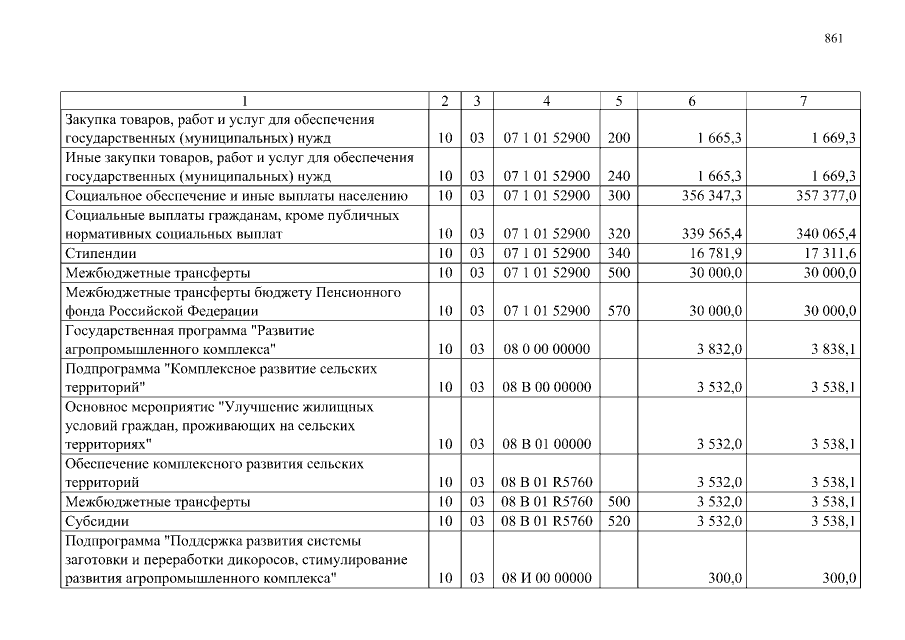 861

| 1 | 2 | 3 | 4 | 5 | 6 | 7 |
|---|---|---|---|---|---|---|
| Закупка товаров, работ и услуг для обеспечения государственных (муниципальных) нужд | 10 | 03 | 07 1 01 52900 | 200 | 1 665,3 | 1 669,3 |
| Иные закупки товаров, работ и услуг для обеспечения государственных (муниципальных) нужд | 10 | 03 | 07 1 01 52900 | 240 | 1 665,3 | 1 669,3 |
| Социальное обеспечение и иные выплаты населению | 10 | 03 | 07 1 01 52900 | 300 | 356 347,3 | 357 377,0 |
| Социальные выплаты гражданам, кроме публичных нормативных социальных выплат | 10 | 03 | 07 1 01 52900 | 320 | 339 565,4 | 340 065,4 |
| Стипендии | 10 | 03 | 07 1 01 52900 | 340 | 16 781,9 | 17 311,6 |
| Межбюджетные трансферты | 10 | 03 | 07 1 01 52900 | 500 | 30 000,0 | 30 000,0 |
| Межбюджетные трансферты бюджету Пенсионного фонда Российской Федерации | 10 | 03 | 07 1 01 52900 | 570 | 30 000,0 | 30 000,0 |
| Государственная программа "Развитие агропромышленного комплекса" | 10 | 03 | 08 0 00 00000 | | 3 832,0 | 3 838,1 |
| Подпрограмма "Комплексное развитие сельских территорий" | 10 | 03 | 08 В 00 00000 | | 3 532,0 | 3 538,1 |
| Основное мероприятие "Улучшение жилищных условий граждан, проживающих на сельских территориях" | 10 | 03 | 08 В 01 00000 | | 3 532,0 | 3 538,1 |
| Обеспечение комплексного развития сельских территорий | 10 | 03 | 08 В 01 R5760 | | 3 532,0 | 3 538,1 |
| Межбюджетные трансферты | 10 | 03 | 08 В 01 R5760 | 500 | 3 532,0 | 3 538,1 |
| Субсидии | 10 | 03 | 08 В 01 R5760 | 520 | 3 532,0 | 3 538,1 |
| Подпрограмма "Поддержка развития системы заготовки и переработки дикоросов, стимулирование развития агропромышленного комплекса" | 10 | 03 | 08 И 00 00000 | | 300,0 | 300,0 |